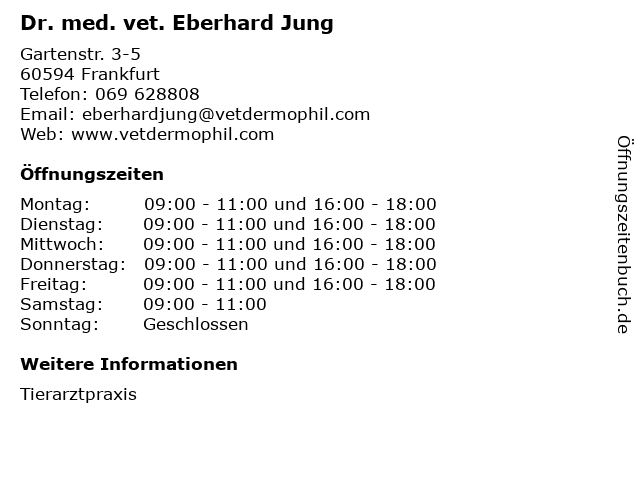 Dr. med. vet. Eberhard Jung

Gartenstr. 3-5
60594 Frankfurt
Telefon: 069 628808
Email: eberhardjung@vetdermophil.com
Web: www.vetdermophil.com

Öffnungszeiten

| | |
|---|---|
| Montag: | 09:00 - 11:00 und 16:00 - 18:00 |
| Dienstag: | 09:00 - 11:00 und 16:00 - 18:00 |
| Mittwoch: | 09:00 - 11:00 und 16:00 - 18:00 |
| Donnerstag: | 09:00 - 11:00 und 16:00 - 18:00 |
| Freitag: | 09:00 - 11:00 und 16:00 - 18:00 |
| Samstag: | 09:00 - 11:00 |
| Sonntag: | Geschlossen |

Weitere Informationen

Tierarztpraxis

Öffnungszeitenbuch.de